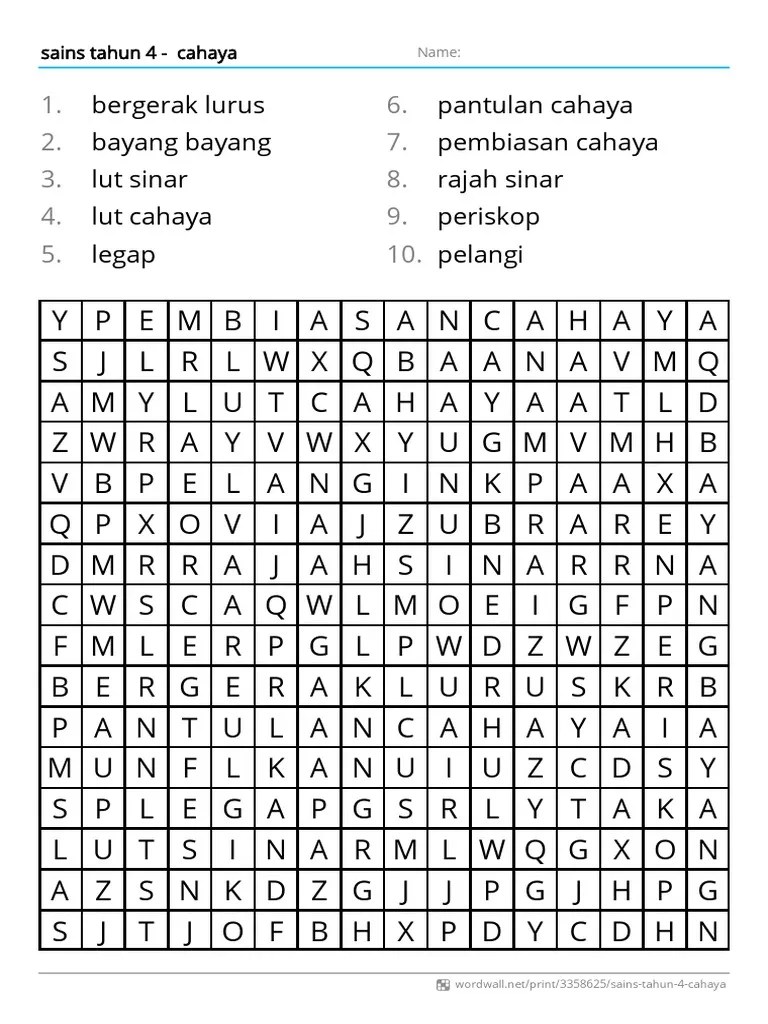 sains tahun 4 - cahaya

Name:

1. bergerak lurus
2. bayang bayang
3. lut sinar
4. lut cahaya
5. legap
6. pantulan cahaya
7. pembiasan cahaya
8. rajah sinar
9. periskop
10. pelangi

| Y | P | E | M | B | I | A | S | A | N | C | A | H | A | Y | A |
|---|---|---|---|---|---|---|---|---|---|---|---|---|---|---|---|
| S | J | L | R | L | W | X | Q | B | A | A | N | A | V | M | Q |
| A | M | Y | L | U | T | C | A | H | A | Y | A | A | T | L | D |
| Z | W | R | A | Y | V | W | X | Y | U | G | M | V | M | H | B |
| V | B | P | E | L | A | N | G | I | N | K | P | A | A | X | A |
| Q | P | X | O | V | I | A | J | Z | U | B | R | A | R | E | Y |
| D | M | R | R | A | J | A | H | S | I | N | A | R | R | N | A |
| C | W | S | C | A | Q | W | L | M | O | E | I | G | F | P | N |
| F | M | L | E | R | P | G | L | P | W | D | Z | W | Z | E | G |
| B | E | R | G | E | R | A | K | L | U | R | U | S | K | R | B |
| P | A | N | T | U | L | A | N | C | A | H | A | Y | A | I | A |
| M | U | N | F | L | K | A | N | U | I | U | Z | C | D | S | Y |
| S | P | L | E | G | A | P | G | S | R | L | Y | T | A | K | A |
| L | U | T | S | I | N | A | R | M | L | W | Q | G | X | O | N |
| A | Z | S | N | K | D | Z | G | J | J | P | G | J | H | P | G |
| S | J | T | J | O | F | B | H | X | P | D | Y | C | D | H | N |

wordwall.net/print/3358625/sains-tahun-4-cahaya